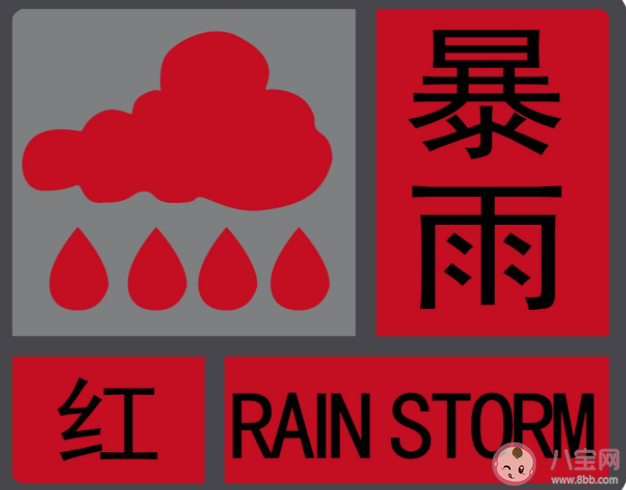 暴雨

红 RAIN STORM

八宝网
www.8bb.com